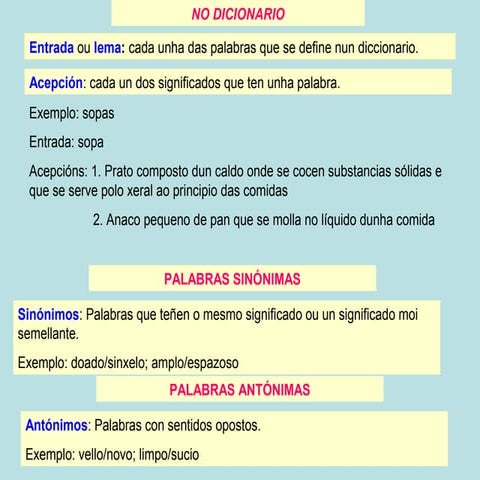 NO DICIONARIO

Entrada ou lema: cada unha das palabras que se define nun diccionario.

Acepción: cada un dos significados que ten unha palabra.

Exemplo: sopas

Entrada: sopa

Acepcións: 1. Prato composto dun caldo onde se cocen substancias sólidas e que se serve polo xeral ao principio das comidas

2. Anaco pequeno de pan que se molla no líquido dunha comida

PALABRAS SINÓNIMAS

Sinónimos: Palabras que teñen o mesmo significado ou un significado moi semellante.

Exemplo: doado/sinxelo; amplo/espazoso

PALABRAS ANTÓNIMAS

Antónimos: Palabras con sentidos opostos.

Exemplo: vello/novo; limpo/sucio